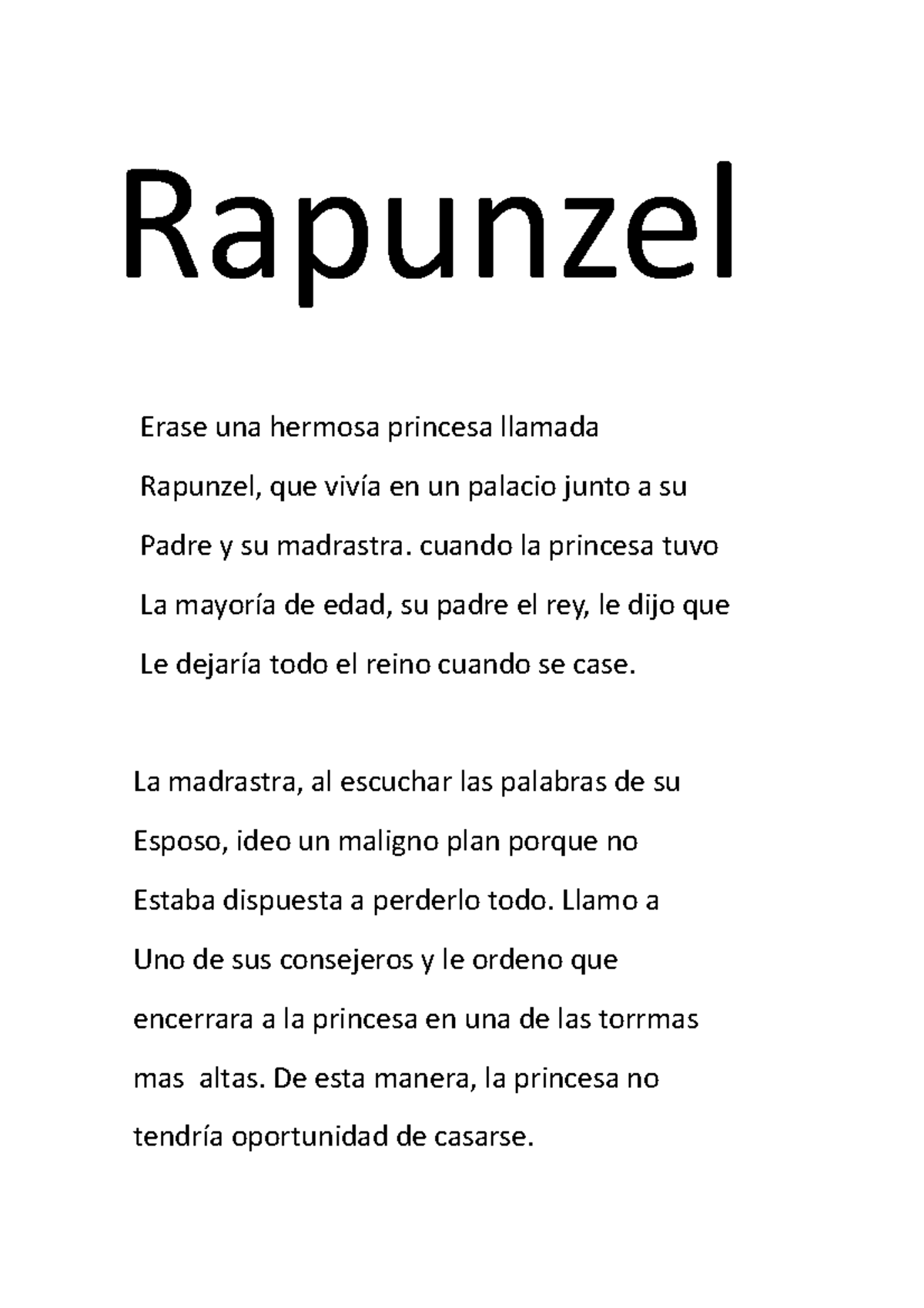 Rapunzel

Erase una hermosa princesa llamada Rapunzel, que vivía en un palacio junto a su Padre y su madrastra. cuando la princesa tuvo La mayoría de edad, su padre el rey, le dijo que Le dejaría todo el reino cuando se case.

La madrastra, al escuchar las palabras de su Esposo, ideo un maligno plan porque no Estaba dispuesta a perderlo todo. Llamo a Uno de sus consejeros y le ordeno que encerrara a la princesa en una de las torrmas mas altas. De esta manera, la princesa no tendría oportunidad de casarse.